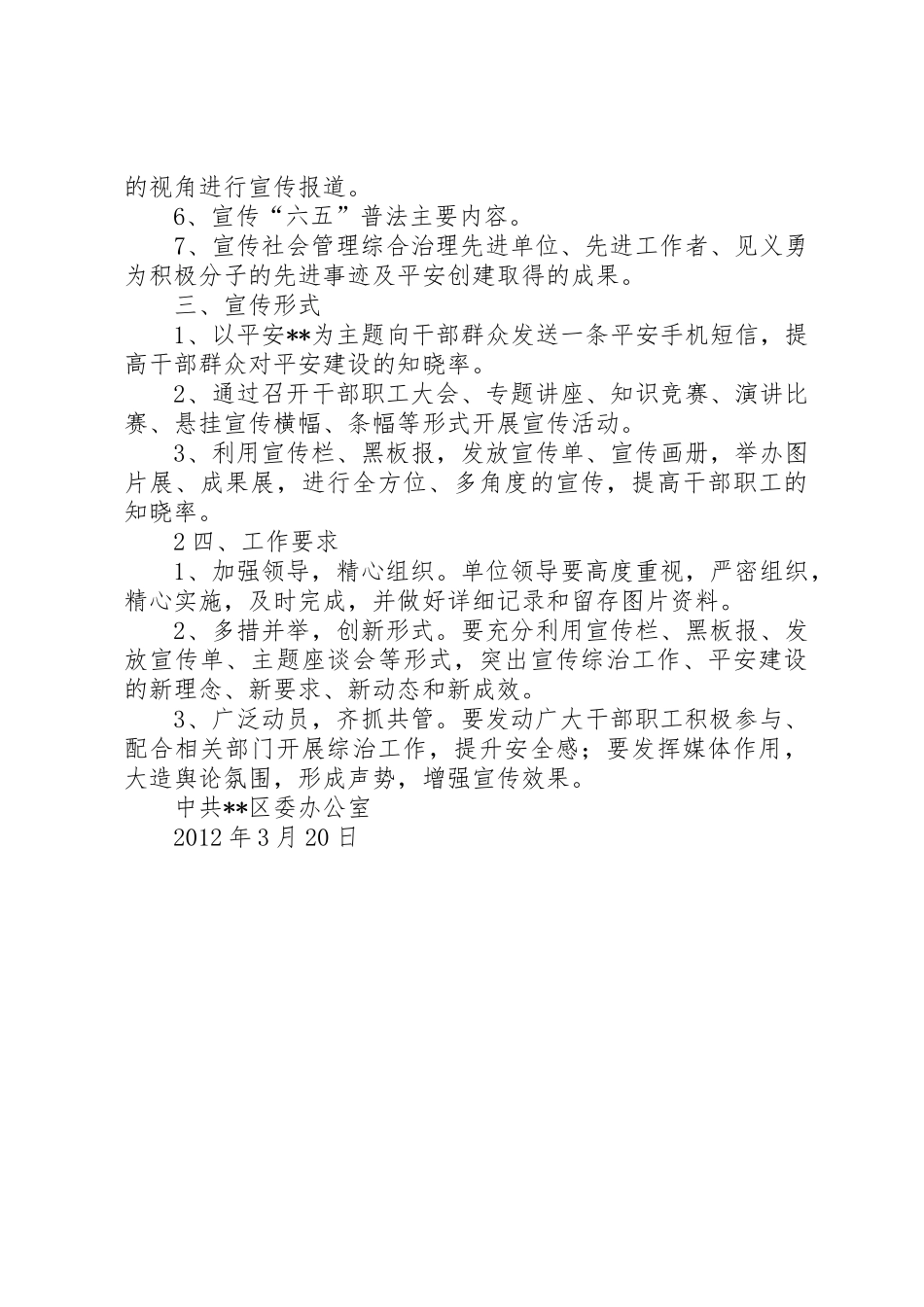 的视角进行宣传报道。

6、宣传“六五”普法主要内容。

7、宣传社会管理综合治理先进单位、先进工作者、见义勇为积极分子的先进事迹及平安创建取得的成果。

三、宣传形式

1、以平安**为主题向干部群众发送一条平安手机短信，提高干部群众对平安建设的知晓率。

2、通过召开干部职工大会、专题讲座、知识竞赛、演讲比赛、悬挂宣传横幅、条幅等形式开展宣传活动。

3、利用宣传栏、黑板报，发放宣传单、宣传画册，举办图片展、成果展，进行全方位、多角度的宣传，提高干部职工的知晓率。

2 四、工作要求

1、加强领导，精心组织。单位领导要高度重视，严密组织，精心实施，及时完成，并做好详细记录和留存图片资料。

2、多措并举，创新形式。要充分利用宣传栏、黑板报、发放宣传单、主题座谈会等形式，突出宣传综治工作、平安建设的新理念、新要求、新动态和新成效。

3、广泛动员，齐抓共管。要发动广大干部职工积极参与、配合相关部门开展综治工作，提升安全感；要发挥媒体作用，大造舆论氛围，形成声势，增强宣传效果。

中共**区委办公室

2012 年 3 月 20 日